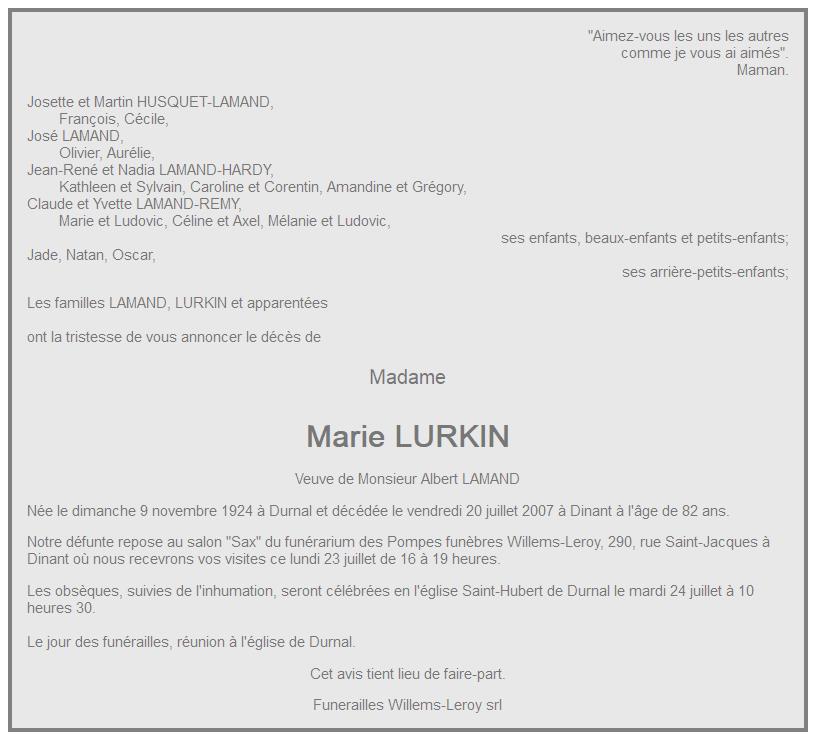 "Aimez-vous les uns les autres
comme je vous ai aimés".
Maman.

Josette et Martin HUSQUET-LAMAND,
François, Cécile,
José LAMAND,
Olivier, Aurélie,
Jean-René et Nadia LAMAND-HARDY,
Kathleen et Sylvain, Caroline et Corentin, Amandine et Grégory,
Claude et Yvette LAMAND-REMY,
Marie et Ludovic, Céline et Axel, Mélanie et Ludovic,
ses enfants, beaux-enfants et petits-enfants;
Jade, Natan, Oscar,
ses arrière-petits-enfants;

Les familles LAMAND, LURKIN et apparentées

ont la tristesse de vous annoncer le décès de

Madame

Marie LURKIN

Veuve de Monsieur Albert LAMAND

Née le dimanche 9 novembre 1924 à Durnal et décédée le vendredi 20 juillet 2007 à Dinant à l'âge de 82 ans.

Notre défunte repose au salon "Sax" du funérarium des Pompes funèbres Willems-Leroy, 290, rue Saint-Jacques à Dinant où nous recevrons vos visites ce lundi 23 juillet de 16 à 19 heures.

Les obsèques, suivies de l'inhumation, seront célébrées en l'église Saint-Hubert de Durnal le mardi 24 juillet à 10 heures 30.

Le jour des funérailles, réunion à l'église de Durnal.

Cet avis tient lieu de faire-part.

Funerailles Willems-Leroy srl